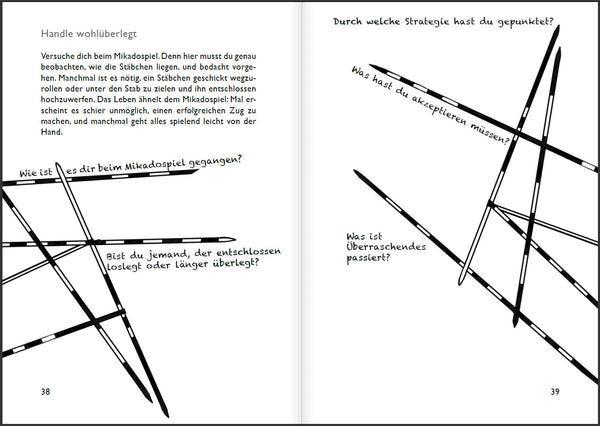 Handle wohlüberlegt

Versuche dich beim Mikadospiel. Denn hier musst du genau beobachten, wie die Stäbchen liegen, und bedacht vorgehen. Manchmal ist es nötig, ein Stäbchen geschickt wegzurollen oder unter den Stab zu zielen und ihn entschlossen hochzuwerfen. Das Leben ähnelt dem Mikadospiel: Mal erscheint es schier unmöglich, einen erfolgreichen Zug zu machen, und manchmal geht alles spielend leicht von der Hand.

Wie ist es dir beim Mikadospiel gegangen?

Bist du jemand, der entschlossen loslegt oder länger überlegt?

38

Durch welche Strategie hast du gepunktet?

Was hast du akzeptieren müssen?

Was ist Überraschendes passiert?

39